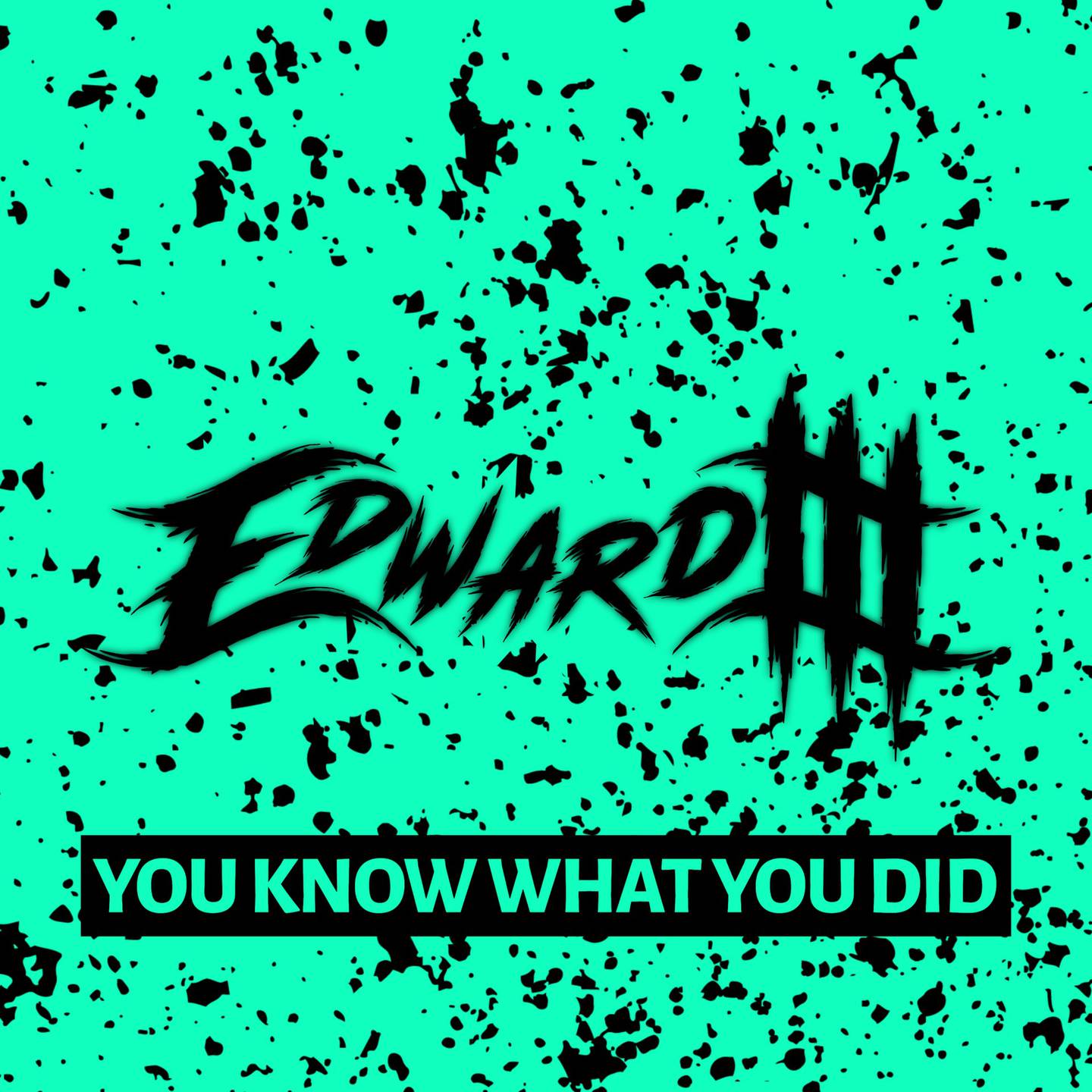 EDWARD III

YOU KNOW WHAT YOU DID